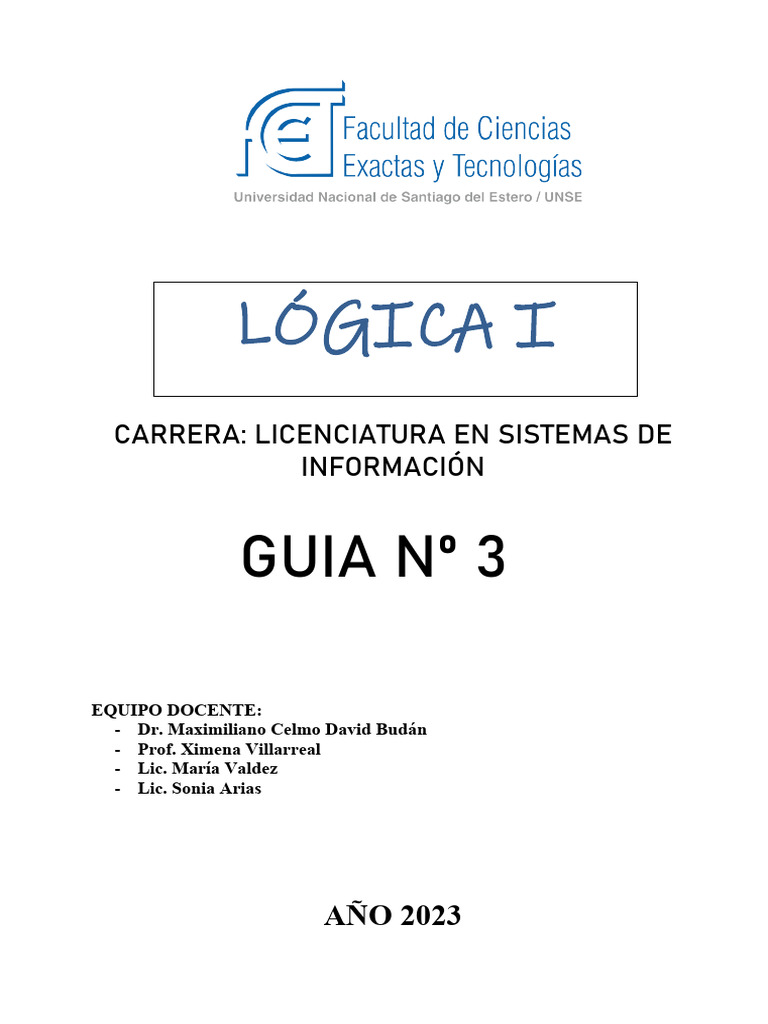 Facultad de Ciencias Exactas y Tecnologías
Universidad Nacional de Santiago del Estero / UNSE

LÓGICA I

CARRERA: LICENCIATURA EN SISTEMAS DE INFORMACIÓN

GUIA Nº 3

EQUIPO DOCENTE:
- Dr. Maximiliano Celmo David Budán
- Prof. Ximena Villarreal
- Lic. María Valdez
- Lic. Sonia Arias

AÑO 2023